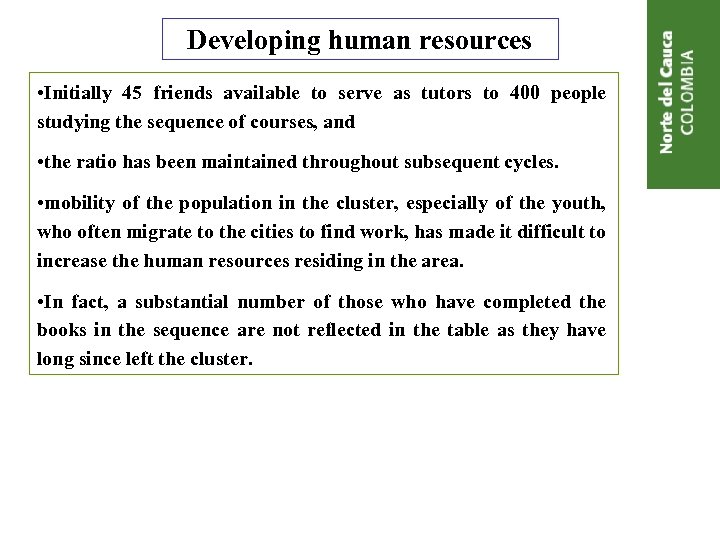 Developing human resources

•Initially 45 friends available to serve as tutors to 400 people studying the sequence of courses, and

•the ratio has been maintained throughout subsequent cycles.

•mobility of the population in the cluster, especially of the youth, who often migrate to the cities to find work, has made it difficult to increase the human resources residing in the area.

•In fact, a substantial number of those who have completed the books in the sequence are not reflected in the table as they have long since left the cluster.

Norte del Cauca
COLOMBIA